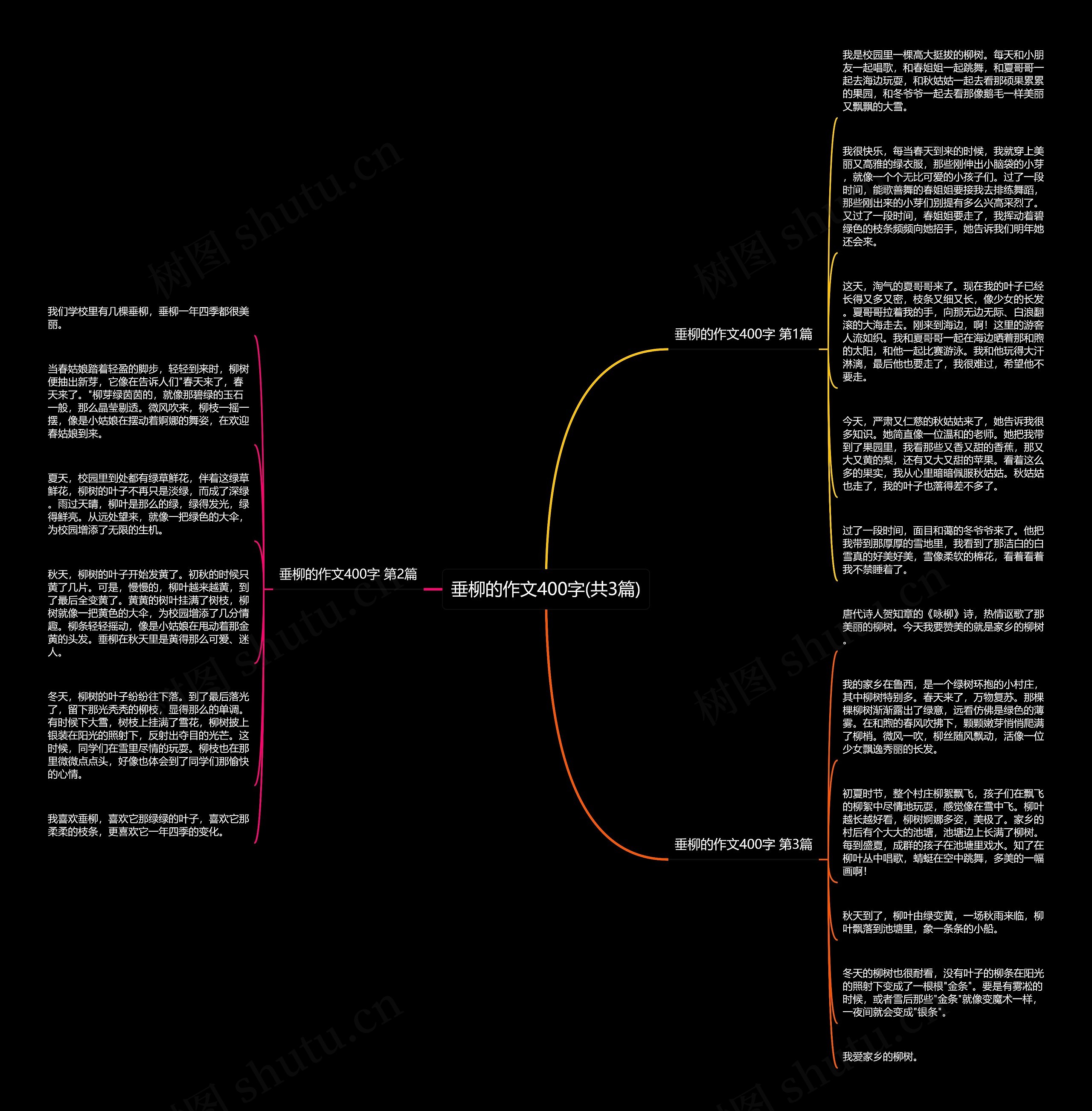 垂柳的作文400字(共3篇)

垂柳的作文400字 第1篇

我是校园里一棵高大挺拔的柳树。每天和小朋友一起唱歌，和春姐姐一起跳舞，和夏哥哥一起去海边玩耍，和秋姑姑一起去看那硕果累累的果园，和冬爷爷一起去看那像鹅毛一样美丽又飘飘的大雪。

我很快乐，每当春天到来的时候，我就穿上美丽又高雅的绿衣服，那些刚伸出小脑袋的小芽，就像一个个无比可爱的小孩子们。过了一段时间，能歌善舞的春姐姐要接我去排练舞蹈，那些刚出来的小芽们别提有多么兴高采烈了。又过了一段时间，春姐姐要走了，我挥动着碧绿色的枝条频频向她招手，她告诉我们明年她还会来。

这天，淘气的夏哥哥来了。现在我的叶子已经长得又多又密，枝条又细又长，像少女的长发。夏哥哥拉着我的手，向那无边无际、白浪翻滚的大海走去。刚来到海边，啊！这里的游客人流如织。我和夏哥哥一起在海边晒着那和煦的太阳，和他一起比赛游泳。我和他玩得大汗淋漓，最后他也要走了，我很难过，希望他不要走。

今天，严肃又仁慈的秋姑姑来了，她告诉我很多知识。她简直像一位温和的老师。她把我带到了果园里，我看那些又香又甜的香蕉，那又大又黄的梨，还有又大又甜的苹果。看着这么多的果实，我从心里暗暗佩服秋姑姑。秋姑姑也走了，我的叶子也落得差不多了。

过了一段时间，面目和蔼的冬爷爷来了。他把我带到那厚厚的雪地里，我看到了那洁白的白雪真的好美好美，雪像柔软的棉花，看着看着我不禁睡着了。

垂柳的作文400字 第2篇

我们学校里有几棵垂柳，垂柳一年四季都很美丽。

当春姑娘踏着轻盈的脚步，轻轻到来时，柳树便抽出新芽，它像在告诉人们"春天来了，春天来了。"柳芽绿茵茵的，就像那碧绿的玉石一般，那么晶莹剔透。微风吹来，柳枝一摇一摆，像是小姑娘在摆动着婀娜的舞姿，在欢迎春姑娘到来。

夏天，校园里到处都有绿草鲜花，伴着这绿草鲜花，柳树的叶子不再只是淡绿，而成了深绿。雨过天晴，柳叶是那么的绿，绿得发光，绿得鲜亮。从远处望来，就像一把绿色的大伞，为校园增添了无限的生机。

秋天，柳树的叶子开始发黄了。初秋的时候只黄了几片。可是，慢慢的，柳叶越来越黄，到了最后全变黄了。黄黄的树叶挂满了树枝，柳树就像一把黄色的大伞，为校园增添了几分情趣。柳条轻轻摇动，像是小姑娘在甩动着那金黄的头发。垂柳在秋天里是黄得那么可爱、迷人。

冬天，柳树的叶子纷纷往下落。到了最后落光了，留下那光秃秃的柳枝，显得那么的单调。有时候下大雪，树枝上挂满了雪花，柳树披上银装在阳光的照射下，反射出夺目的光芒。这时候，同学们在雪里尽情的玩耍。柳枝也在那里微微点点头，好像也体会到了同学们那愉快的心情。

我喜欢垂柳，喜欢它那绿绿的叶子，喜欢它那柔柔的枝条，更喜欢它一年四季的变化。

垂柳的作文400字 第3篇

唐代诗人贺知章的《咏柳》诗，热情讴歌了那美丽的柳树。今天我要赞美的就是家乡的柳树。

我的家乡在鲁西，是一个绿树环抱的小村庄，其中柳树特别多。春天来了，万物复苏。那棵棵柳树渐渐露出了绿意，远看仿佛是绿色的薄雾。在和煦的春风吹拂下，颗颗嫩芽悄悄爬满了柳梢。微风一吹，柳丝随风飘动，活像一位少女飘逸秀丽的长发。

初夏时节，整个村庄柳絮飘飞，孩子们在飘飞的柳絮中尽情地玩耍，感觉像在雪中飞。柳叶越长越好看，柳树婀娜多姿，美极了。家乡的村后有个大大的池塘，池塘边上长满了柳树。每到盛夏，成群的孩子在池塘里戏水。知了在柳叶丛中唱歌，蜻蜓在空中跳舞，多美的一幅画啊！

秋天到了，柳叶由绿变黄，一场秋雨来临，柳叶飘落到池塘里，象一条条的小船。

冬天的柳树也很耐看，没有叶子的柳条在阳光的照射下变成了一根根"金条"。要是有雾凇的时候，或者雪后那些"金条"就像变魔术一样，一夜间就会变成"银条"。

我爱家乡的柳树。

树图 shutu.cn